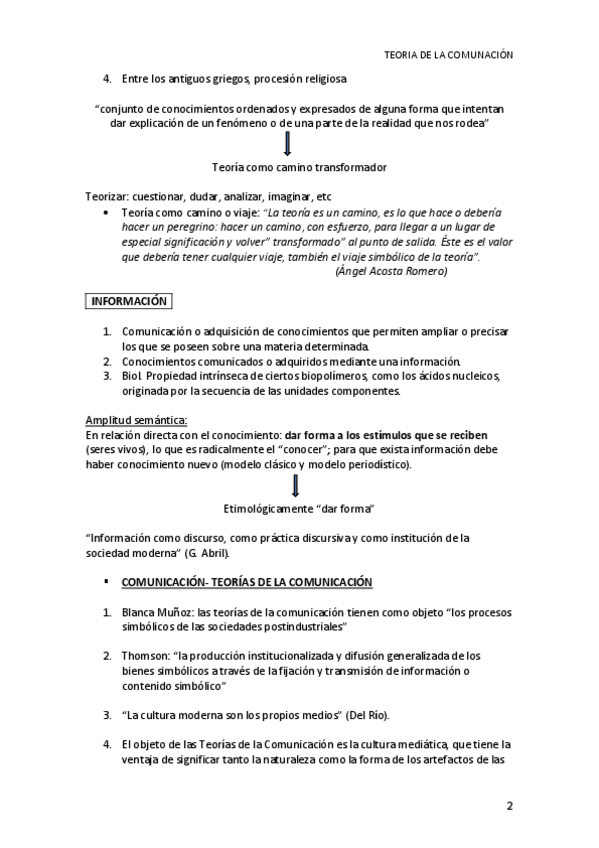 TEORIA DE LA COMUNACIÓN

4. Entre los antiguos griegos, procesión religiosa

"conjunto de conocimientos ordenados y expresados de alguna forma que intentan dar explicación de un fenómeno o de una parte de la realidad que nos rodea"

Teoría como camino transformador

Teorizar: cuestionar, dudar, analizar, imaginar, etc

• Teoría como camino o viaje: "La teoría es un camino, es lo que hace o debería hacer un peregrino: hacer un camino, con esfuerzo, para llegar a un lugar de especial significación y volver" transformado" al punto de salida. Éste es el valor que debería tener cualquier viaje, también el viaje simbólico de la teoría". (Ángel Acosta Romero)

INFORMACIÓN

1. Comunicación o adquisición de conocimientos que permiten ampliar o precisar los que se poseen sobre una materia determinada.
2. Conocimientos comunicados o adquiridos mediante una información.
3. Biol. Propiedad intrínseca de ciertos biopolímeros, como los ácidos nucleicos, originada por la secuencia de las unidades componentes.

Amplitud semántica:
En relación directa con el conocimiento: dar forma a los estímulos que se reciben (seres vivos), lo que es radicalmente el "conocer"; para que exista información debe haber conocimiento nuevo (modelo clásico y modelo periodístico).

Etimológicamente "dar forma"

"Información como discurso, como práctica discursiva y como institución de la sociedad moderna" (G. Abril).

▪ COMUNICACIÓN- TEORÍAS DE LA COMUNICACIÓN

1. Blanca Muñoz: las teorías de la comunicación tienen como objeto "los procesos simbólicos de las sociedades postindustriales"

2. Thomson: "la producción institucionalizada y difusión generalizada de los bienes simbólicos a través de la fijación y transmisión de información o contenido simbólico"

3. "La cultura moderna son los propios medios" (Del Río).

4. El objeto de las Teorías de la Comunicación es la cultura mediática, que tiene la ventaja de significar tanto la naturaleza como la forma de los artefactos de las

2